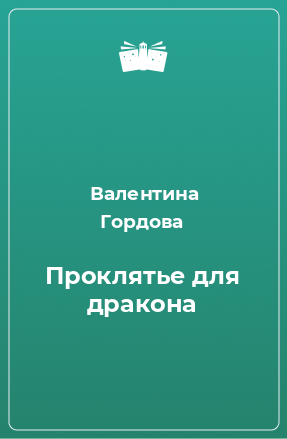 Валентина Гордова

Проклятье для дракона